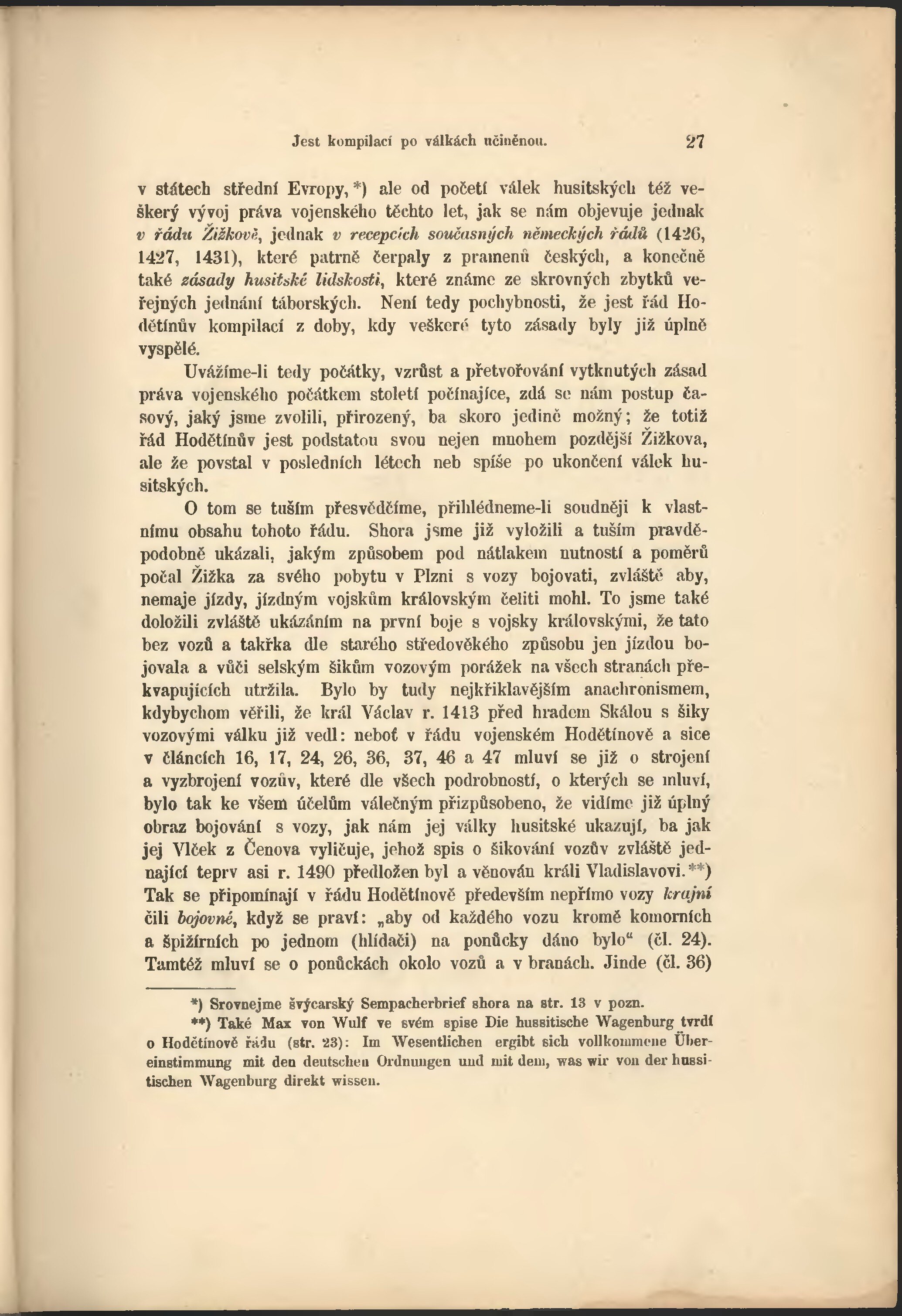 Jest kompilací po válkách učiněnou. 27

v státech střední Evropy,*) ale od početí válek husitských též veškerý vývoj práva vojenského těchto let, jak se nám objevuje jednak v řádu Žižkově, jednak v recepcích současných německých řádů (1426, 1427, 1431), které patrně čerpaly z pramenů českých, a konečně také zásady husitské lidskosti, které známe ze skrovných zbytků veřejných jednání táborských. Není tedy pochybnosti, že jest řád Hodětínův kompilací z doby, kdy veškeré tyto zásady byly již úplně vyspělé.

Uvážíme-li tedy počátky, vzrůst a přetvořování vytknutých zásad práva vojenského počátkem století počínajíce, zdá se nám postup časový, jaký jsme zvolili, přirozený, ba skoro jedině možný; že totiž řád Hodětínův jest podstatou svou nejen mnohem pozdější Žižkova, ale že povstal v posledních létech neb spíše po ukončení válek husitských.

O tom se tuším přesvědčíme, přihlédneme-li soudněji k vlastnímu obsahu tohoto řádu. Shora jsme již vyložili a tuším pravděpodobně ukázali, jakým způsobem pod nátlakem nutností a poměrů počal Žižka za svého pobytu v Plzni s vozy bojovati, zvláště aby, nemaje jízdy, jízdným vojskům královským čeliti mohl. To jsme také doložili zvláště ukázáním na první boje s vojsky královskými, že tato bez vozů a takřka dle starého středověkého způsobu jen jízdou bojovala a vůči selským šikům vozovým porážek na všech stranách překvapujících utržila. Bylo by tudy nejkřiklavějším anachronismem, kdybychom věřili, že král Václav r. 1413 před hradem Skálou s šiky vozovými válku již vedl: neboť v řádu vojenském Hodětínově a sice v článcích 16, 17, 24, 26, 36, 37, 46 a 47 mluví se již o strojení a vyzbrojení vozův, které dle všech podrobností, o kterých se mluví, bylo tak ke všem účelům válečným přizpůsobeno, že vidíme již úplný obraz bojování s vozy, jak nám jej války husitské ukazují, ba jak jej Vlček z Čenova vyličuje, jehož spis o šikování vozův zvláště jednající teprv asi r. 1490 předložen byl a věnován králi Vladislavovi.**) Tak se připomínají v řádu Hodětínově především nepřímo vozy krajní čili bojovné, když se praví: „aby od každého vozu kromě komorních a špižírních po jednom (hlídači) na ponůcky dáno bylo“ (čl. 24). Tamtéž mluví se o ponůckách okolo vozů a v branách. Jinde (čl. 36)

*) Srovnejme švýcarský Sempacherbrief shora na str. 13 v pozn.
**) Také Max von Wulf ve svém spise Die hussitische Wagenburg tvrdí o Hodětínově řádu (str. 23): Im Wesentlichen ergibt sich vollkommene Übereinstimmung mit den deutschen Ordnungen und mit dem, was wir von der hussitischen Wagenburg direkt wissen.